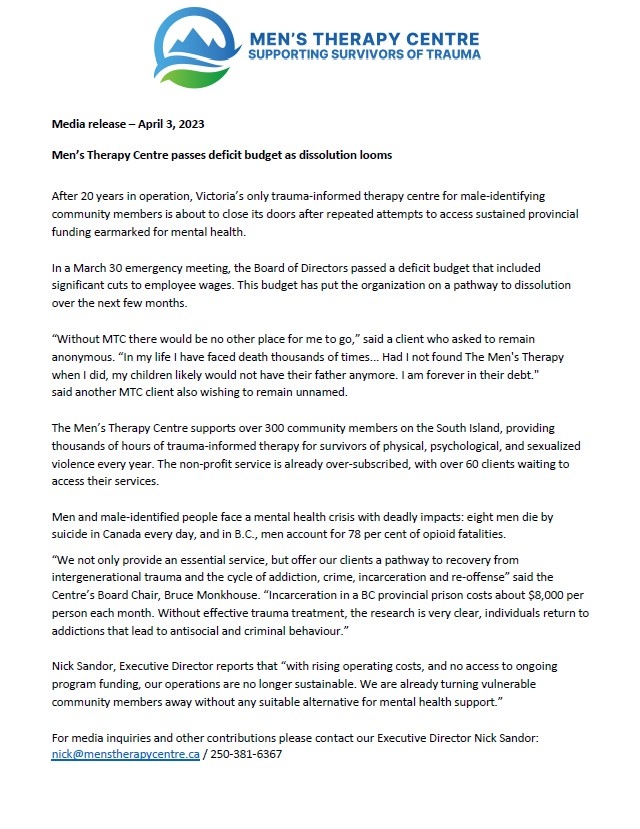 MEN'S THERAPY CENTRE
SUPPORTING SURVIVORS OF TRAUMA

Media release – April 3, 2023

Men's Therapy Centre passes deficit budget as dissolution looms

After 20 years in operation, Victoria's only trauma-informed therapy centre for male-identifying community members is about to close its doors after repeated attempts to access sustained provincial funding earmarked for mental health.

In a March 30 emergency meeting, the Board of Directors passed a deficit budget that included significant cuts to employee wages. This budget has put the organization on a pathway to dissolution over the next few months.

"Without MTC there would be no other place for me to go," said a client who asked to remain anonymous. "In my life I have faced death thousands of times... Had I not found The Men's Therapy when I did, my children likely would not have their father anymore. I am forever in their debt." said another MTC client also wishing to remain unnamed.

The Men's Therapy Centre supports over 300 community members on the South Island, providing thousands of hours of trauma-informed therapy for survivors of physical, psychological, and sexualized violence every year. The non-profit service is already over-subscribed, with over 60 clients waiting to access their services.

Men and male-identified people face a mental health crisis with deadly impacts: eight men die by suicide in Canada every day, and in B.C., men account for 78 per cent of opioid fatalities.

"We not only provide an essential service, but offer our clients a pathway to recovery from intergenerational trauma and the cycle of addiction, crime, incarceration and re-offense" said the Centre's Board Chair, Bruce Monkhouse. "Incarceration in a BC provincial prison costs about $8,000 per person each month. Without effective trauma treatment, the research is very clear, individuals return to addictions that lead to antisocial and criminal behaviour."

Nick Sandor, Executive Director reports that "with rising operating costs, and no access to ongoing program funding, our operations are no longer sustainable. We are already turning vulnerable community members away without any suitable alternative for mental health support."

For media inquiries and other contributions please contact our Executive Director Nick Sandor: nick@menstherapycentre.ca / 250-381-6367